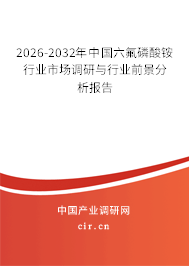 2026-2032年中国六氟磷酸铵行业市场调研与行业前景分析报告

中国产业调研网

cir.cn